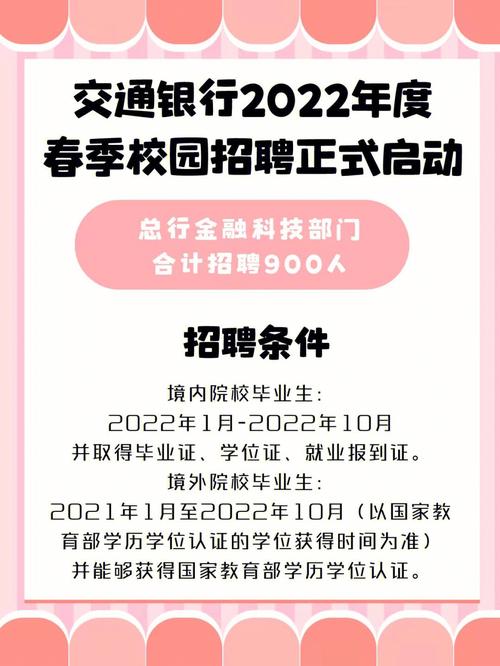 交通银行2022年度
春季校园招聘正式启动

总行金融科技部门
合计招聘900人

招聘条件

境内院校毕业生：
2022年1月-2022年10月
并取得毕业证、学位证、就业报到证。
境外院校毕业生：
2021年1月至2022年10月（以国家教育部学历学位认证的学位获得时间为准）
并能够获得国家教育部学历学位认证。